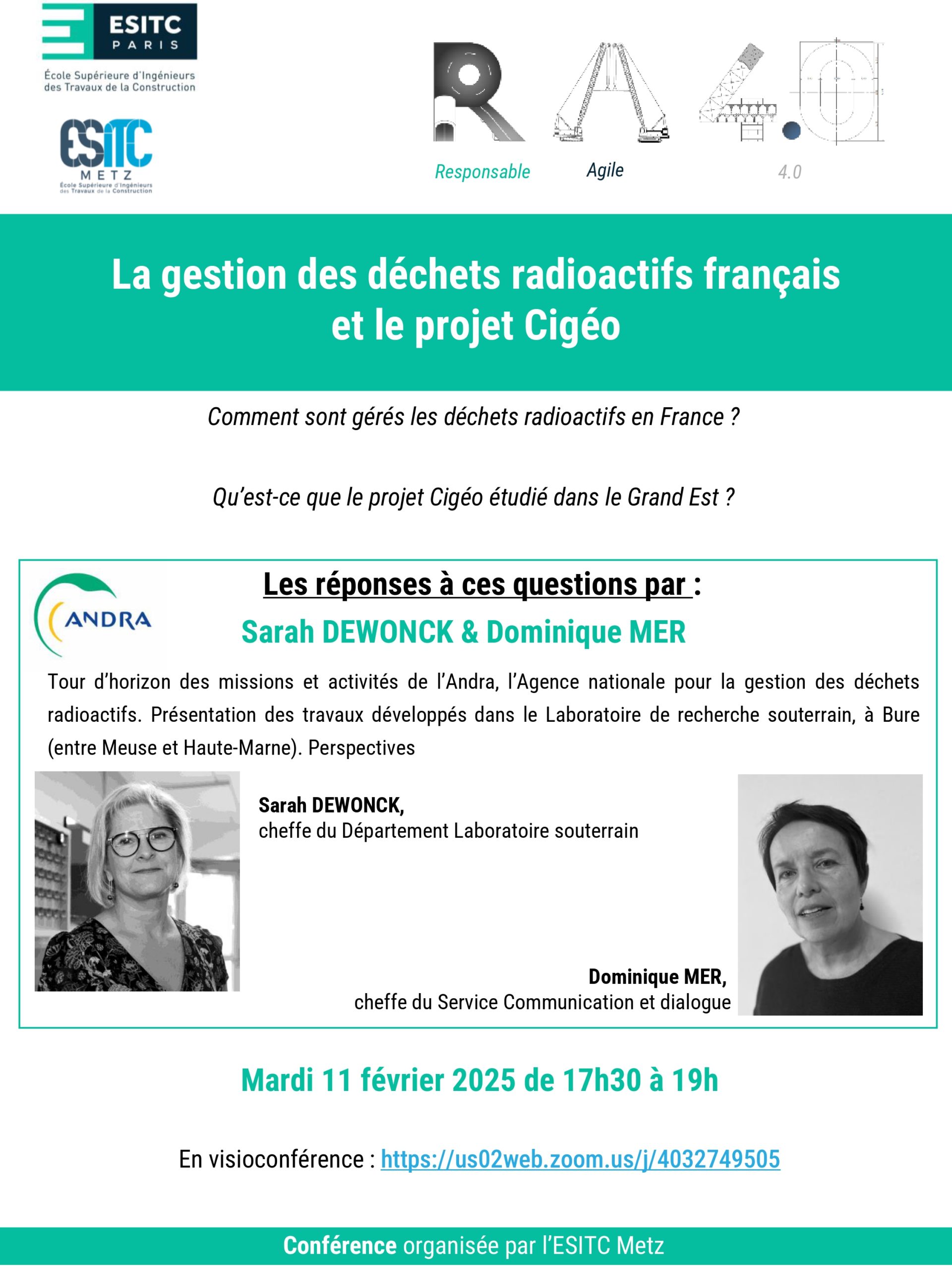 ESITC PARIS
École Supérieure d'Ingénieurs des Travaux de la Construction

ESITC METZ
École Supérieure d'Ingénieurs des Travaux de la Construction

R A 4.0
Responsable Agile 4.0

La gestion des déchets radioactifs français et le projet Cigéo

Comment sont gérés les déchets radioactifs en France ?

Qu'est-ce que le projet Cigéo étudié dans le Grand Est ?

ANDRA

Les réponses à ces questions par :

Sarah DEWONCK & Dominique MER

Tour d'horizon des missions et activités de l'Andra, l'Agence nationale pour la gestion des déchets radioactifs. Présentation des travaux développés dans le Laboratoire de recherche souterrain, à Bure (entre Meuse et Haute-Marne). Perspectives

Sarah DEWONCK,
cheffe du Département Laboratoire souterrain

Dominique MER,
cheffe du Service Communication et dialogue

Mardi 11 février 2025 de 17h30 à 19h

En visioconférence : https://us02web.zoom.us/j/4032749505

Conférence organisée par l'ESITC Metz